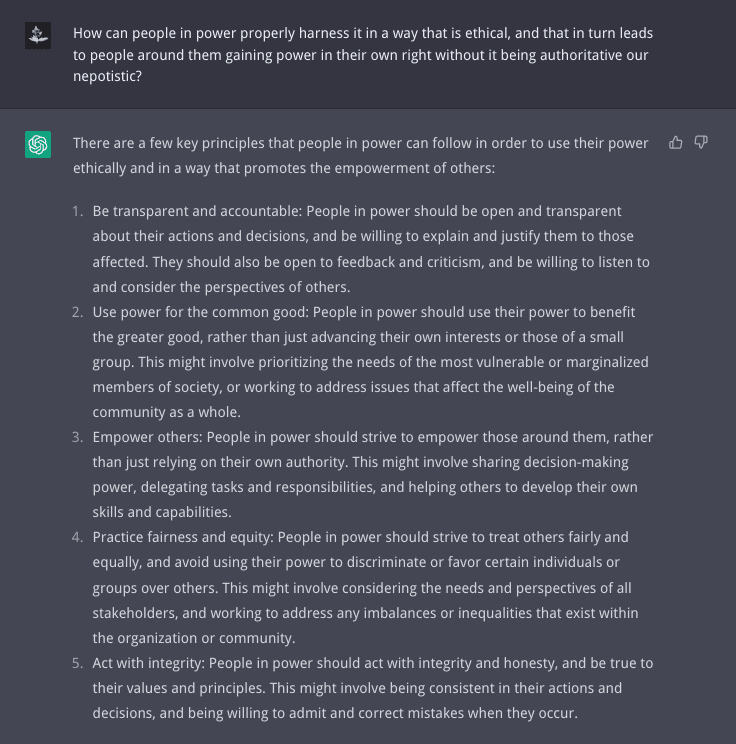 How can people in power properly harness it in a way that is ethical, and that in turn leads to people around them gaining power in their own right without it being authoritative our nepotistic?

There are a few key principles that people in power can follow in order to use their power ethically and in a way that promotes the empowerment of others:

1. Be transparent and accountable: People in power should be open and transparent about their actions and decisions, and be willing to explain and justify them to those affected. They should also be open to feedback and criticism, and be willing to listen to and consider the perspectives of others.
2. Use power for the common good: People in power should use their power to benefit the greater good, rather than just advancing their own interests or those of a small group. This might involve prioritizing the needs of the most vulnerable or marginalized members of society, or working to address issues that affect the well-being of the community as a whole.
3. Empower others: People in power should strive to empower those around them, rather than just relying on their own authority. This might involve sharing decision-making power, delegating tasks and responsibilities, and helping others to develop their own skills and capabilities.
4. Practice fairness and equity: People in power should strive to treat others fairly and equally, and avoid using their power to discriminate or favor certain individuals or groups over others. This might involve considering the needs and perspectives of all stakeholders, and working to address any imbalances or inequalities that exist within the organization or community.
5. Act with integrity: People in power should act with integrity and honesty, and be true to their values and principles. This might involve being consistent in their actions and decisions, and being willing to admit and correct mistakes when they occur.